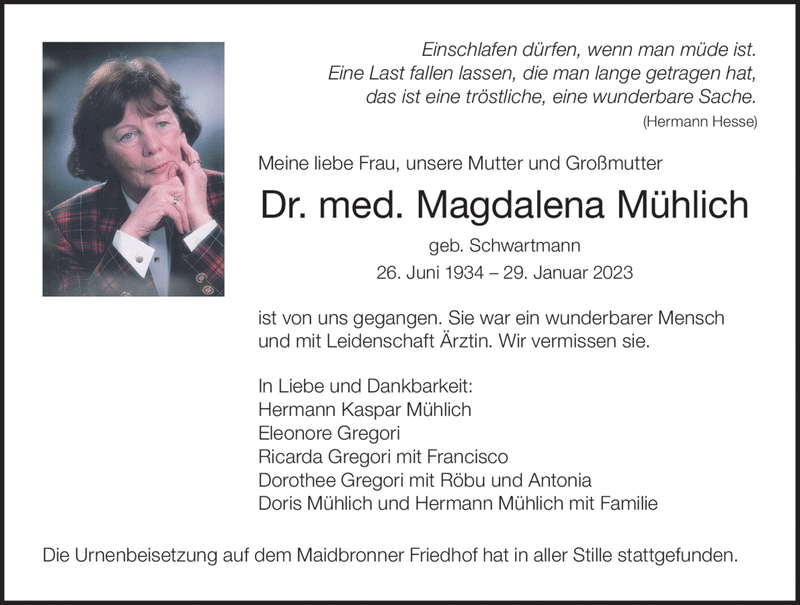 Einschlafen dürfen, wenn man müde ist.
Eine Last fallen lassen, die man lange getragen hat,
das ist eine tröstliche, eine wunderbare Sache.
(Hermann Hesse)

Meine liebe Frau, unsere Mutter und Großmutter

Dr. med. Magdalena Mühlich

geb. Schwartmann
26. Juni 1934 – 29. Januar 2023

ist von uns gegangen. Sie war ein wunderbarer Mensch und mit Leidenschaft Ärztin. Wir vermissen sie.

In Liebe und Dankbarkeit:
Hermann Kaspar Mühlich
Eleonore Gregori
Ricarda Gregori mit Francisco
Dorothee Gregori mit Röbu und Antonia
Doris Mühlich und Hermann Mühlich mit Familie

Die Urnenbeisetzung auf dem Maidbronner Friedhof hat in aller Stille stattgefunden.